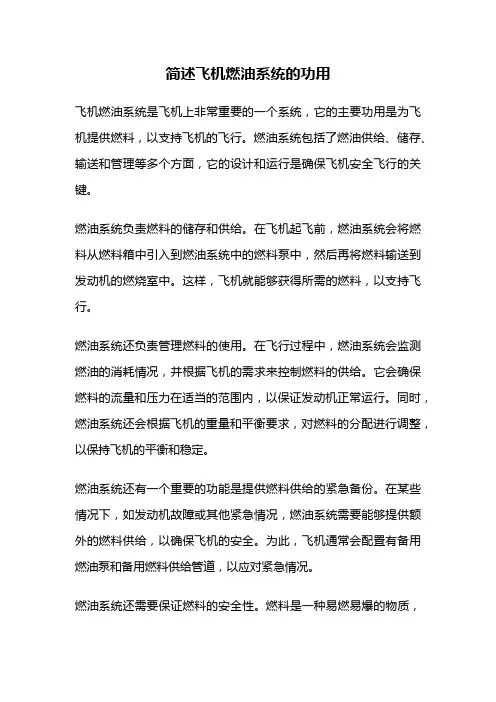 简述飞机燃油系统的功用

飞机燃油系统是飞机上非常重要的一个系统，它的主要功用是为飞机提供燃料，以支持飞机的飞行。燃油系统包括了燃油供给、储存、输送和管理等多个方面，它的设计和运行是确保飞机安全飞行的关键。

燃油系统负责燃料的储存和供给。在飞机起飞前，燃油系统会将燃料从燃料箱中引入到燃油系统中的燃料泵中，然后再将燃料输送到发动机的燃烧室中。这样，飞机就能够获得所需的燃料，以支持飞行。

燃油系统还负责管理燃料的使用。在飞行过程中，燃油系统会监测燃油的消耗情况，并根据飞机的需求来控制燃料的供给。它会确保燃料的流量和压力在适当的范围内，以保证发动机正常运行。同时，燃油系统还会根据飞机的重量和平衡要求，对燃料的分配进行调整，以保持飞机的平衡和稳定。

燃油系统还有一个重要的功能是提供燃料供给的紧急备份。在某些情况下，如发动机故障或其他紧急情况，燃油系统需要能够提供额外的燃料供给，以确保飞机的安全。为此，飞机通常会配置有备用燃油泵和备用燃料供给管道，以应对紧急情况。

燃油系统还需要保证燃料的安全性。燃料是一种易燃易爆的物质，